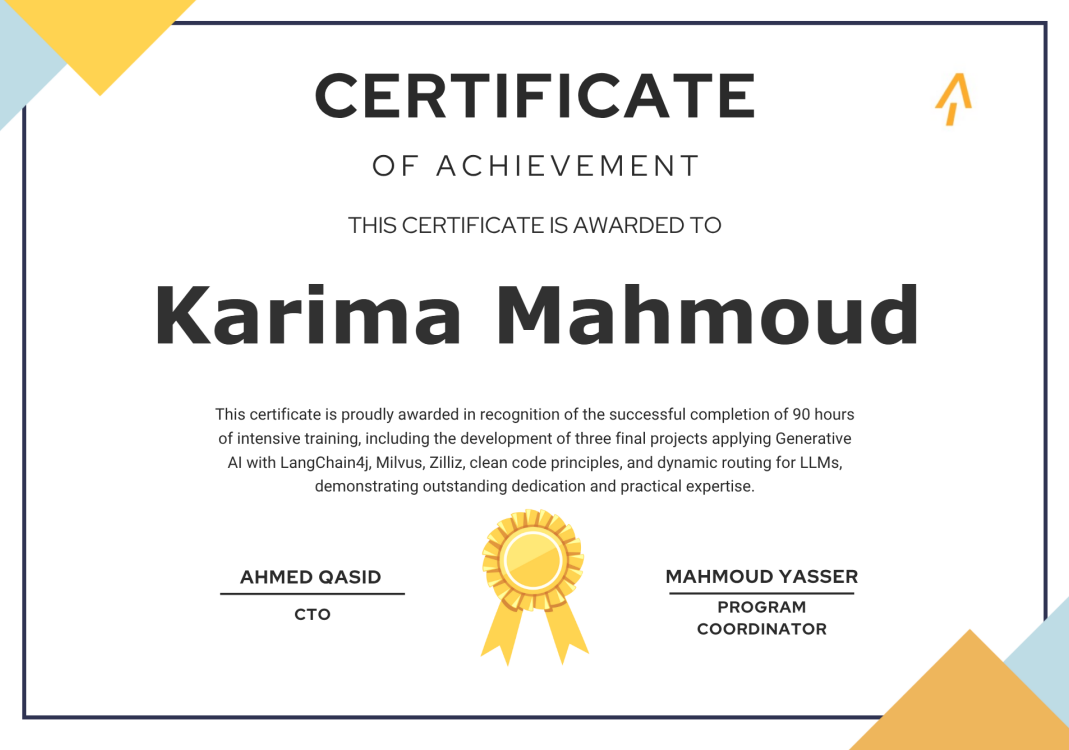 CERTIFICATE

OF ACHIEVEMENT

THIS CERTIFICATE IS AWARDED TO

Karima Mahmoud

This certificate is proudly awarded in recognition of the successful completion of 90 hours of intensive training, including the development of three final projects applying Generative AI with LangChain4j, Milvus, Zilliz, clean code principles, and dynamic routing for LLMs, demonstrating outstanding dedication and practical expertise.

AHMED QASID
CTO

MAHMOUD YASSER
PROGRAM
COORDINATOR